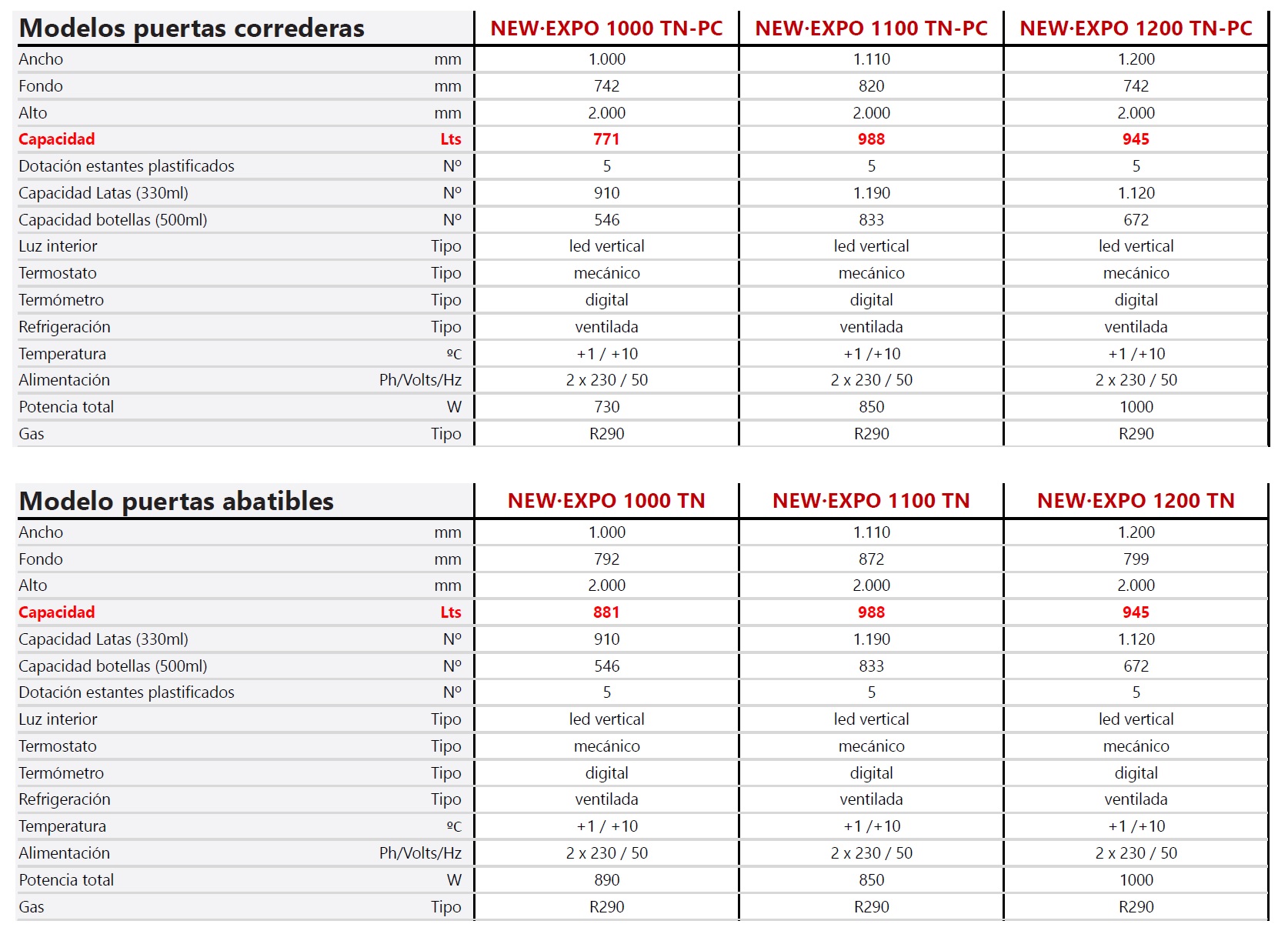 | Modelos puertas correderas | | NEW·EXPO 1000 TN-PC | NEW·EXPO 1100 TN-PC | NEW·EXPO 1200 TN-PC |
|---|---|---|---|---|
| Ancho | mm | 1.000 | 1.110 | 1.200 |
| Fondo | mm | 742 | 820 | 742 |
| Alto | mm | 2.000 | 2.000 | 2.000 |
| Capacidad | Lts | 771 | 988 | 945 |
| Dotación estantes plastificados | Nº | 5 | 5 | 5 |
| Capacidad Latas (330ml) | Nº | 910 | 1.190 | 1.120 |
| Capacidad botellas (500ml) | Nº | 546 | 833 | 672 |
| Luz interior | Tipo | led vertical | led vertical | led vertical |
| Termostato | Tipo | mecánico | mecánico | mecánico |
| Termómetro | Tipo | digital | digital | digital |
| Refrigeración | Tipo | ventilada | ventilada | ventilada |
| Temperatura | ºC | +1 / +10 | +1 /+10 | +1 /+10 |
| Alimentación | Ph/Volts/Hz | 2 x 230 / 50 | 2 x 230 / 50 | 2 x 230 / 50 |
| Potencia total | W | 730 | 850 | 1000 |
| Gas | Tipo | R290 | R290 | R290 |

| Modelo puertas abatibles | | NEW·EXPO 1000 TN | NEW·EXPO 1100 TN | NEW·EXPO 1200 TN |
|---|---|---|---|---|
| Ancho | mm | 1.000 | 1.110 | 1.200 |
| Fondo | mm | 792 | 872 | 799 |
| Alto | mm | 2.000 | 2.000 | 2.000 |
| Capacidad | Lts | 881 | 988 | 945 |
| Capacidad Latas (330ml) | Nº | 910 | 1.190 | 1.120 |
| Capacidad botellas (500ml) | Nº | 546 | 833 | 672 |
| Dotación estantes plastificados | Nº | 5 | 5 | 5 |
| Luz interior | Tipo | led vertical | led vertical | led vertical |
| Termostato | Tipo | mecánico | mecánico | mecánico |
| Termómetro | Tipo | digital | digital | digital |
| Refrigeración | Tipo | ventilada | ventilada | ventilada |
| Temperatura | ºC | +1 / +10 | +1 /+10 | +1 /+10 |
| Alimentación | Ph/Volts/Hz | 2 x 230 / 50 | 2 x 230 / 50 | 2 x 230 / 50 |
| Potencia total | W | 890 | 850 | 1000 |
| Gas | Tipo | R290 | R290 | R290 |